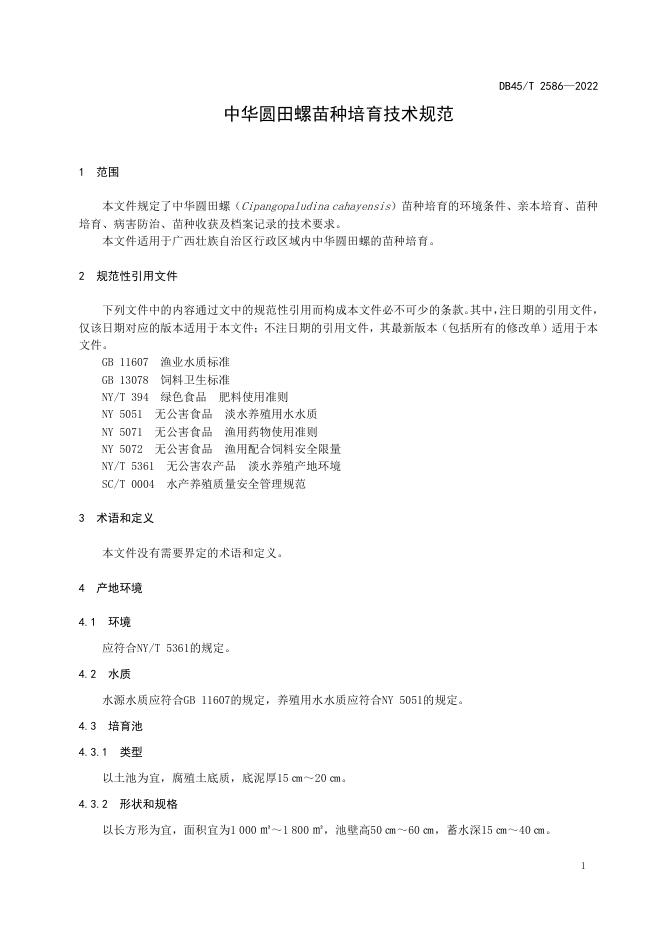 DB45/T 2586—2022

中华圆田螺苗种培育技术规范

1 范围

本文件规定了中华圆田螺（Cipangopaludina cahayensis）苗种培育的环境条件、亲本培育、苗种培育、病害防治、苗种收获及档案记录的技术要求。

本文件适用于广西壮族自治区行政区域内中华圆田螺的苗种培育。

2 规范性引用文件

下列文件中的内容通过文中的规范性引用而构成本文件必不可少的条款。其中，注日期的引用文件，仅该日期对应的版本适用于本文件；不注日期的引用文件，其最新版本（包括所有的修改单）适用于本文件。

GB 11607 渔业水质标准
GB 13078 饲料卫生标准
NY/T 394 绿色食品 肥料使用准则
NY 5051 无公害食品 淡水养殖用水水质
NY 5071 无公害食品 渔用药物使用准则
NY 5072 无公害食品 渔用配合饲料安全限量
NY/T 5361 无公害农产品 淡水养殖产地环境
SC/T 0004 水产养殖质量安全管理规范

3 术语和定义

本文件没有需要界定的术语和定义。

4 产地环境

4.1 环境

应符合NY/T 5361的规定。

4.2 水质

水源水质应符合GB 11607的规定，养殖用水水质应符合NY 5051的规定。

4.3 培育池

4.3.1 类型

以土池为宜，腐殖土底质，底泥厚15 cm～20 cm。

4.3.2 形状和规格

以长方形为宜，面积宜为1 000 m²～1 800 m²，池壁高50 cm～60 cm，蓄水深15 cm～40 cm。

1